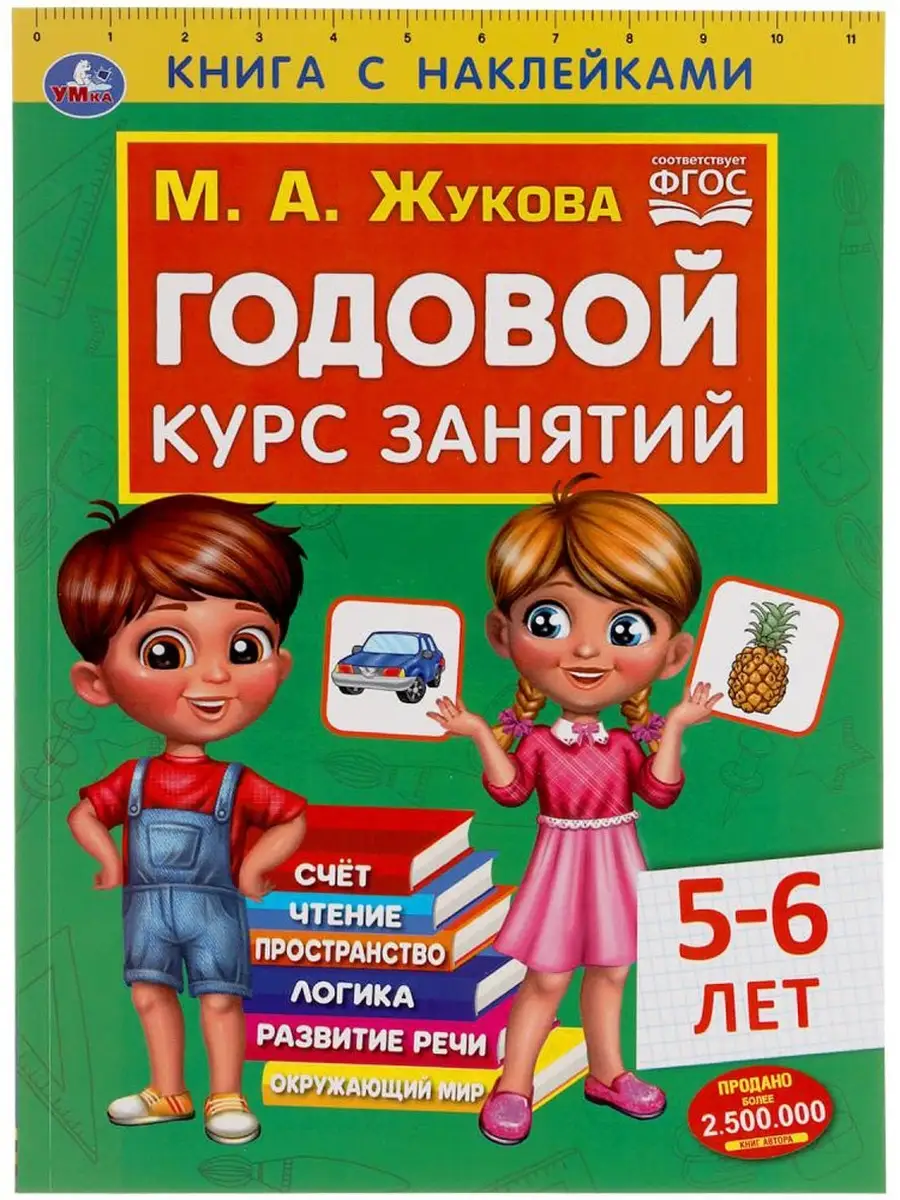 0 1 2 3 4 5 6 7 8 9 10 11

УМка

КНИГА С НАКЛЕЙКАМИ

М. А. Жукова

соответствует ФГОС

ГОДОВОЙ КУРС ЗАНЯТИЙ

СЧЁТ
ЧТЕНИЕ
ПРОСТРАНСТВО
ЛОГИКА
РАЗВИТИЕ РЕЧИ
ОКРУЖАЮЩИЙ МИР

5-6 ЛЕТ

ПРОДАНО БОЛЕЕ 2.500.000 КНИГ АВТОРА